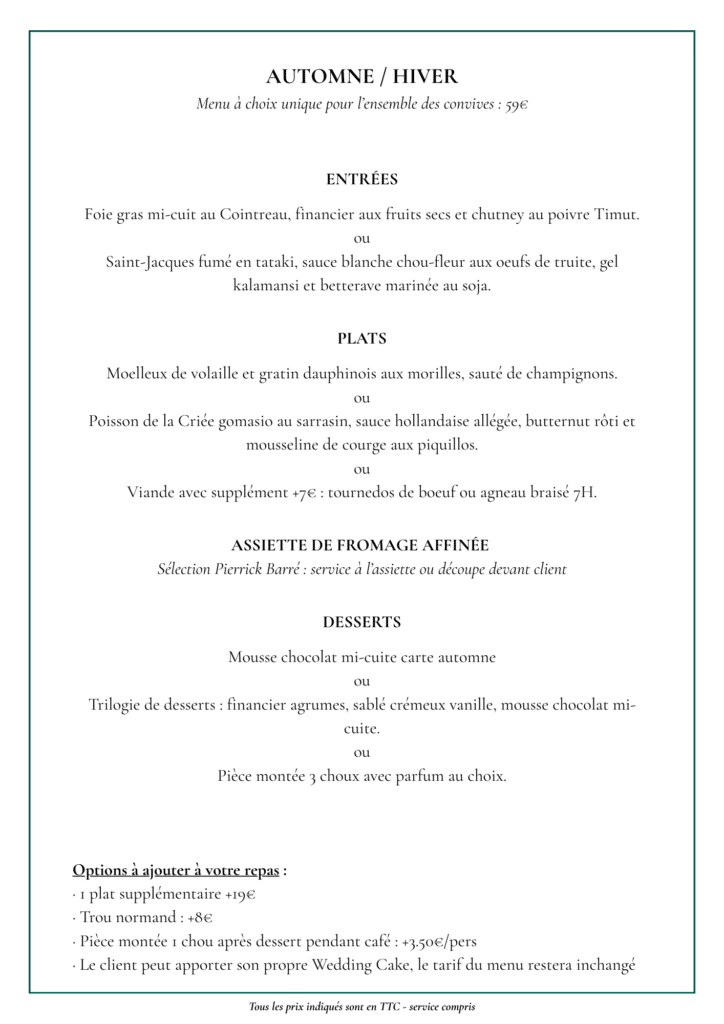 AUTOMNE / HIVER

Menu à choix unique pour l'ensemble des convives : 59€

ENTRÉES

Foie gras mi-cuit au Cointreau, financier aux fruits secs et chutney au poivre Timut.

ou

Saint-Jacques fumé en tataki, sauce blanche chou-fleur aux oeufs de truite, gel kalamansi et betterave marinée au soja.

PLATS

Moelleux de volaille et gratin dauphinois aux morilles, sauté de champignons.

ou

Poisson de la Criée gomasio au sarrasin, sauce hollandaise allégée, butternut rôti et mousseline de courge aux piquillos.

ou

Viande avec supplément +7€ : tournedos de boeuf ou agneau braisé 7H.

ASSIETTE DE FROMAGE AFFINÉE

Sélection Pierrick Barré : service à l'assiette ou découpe devant client

DESSERTS

Mousse chocolat mi-cuite carte automne

ou

Trilogie de desserts : financier agrumes, sablé crémeux vanille, mousse chocolat mi-cuite.

ou

Pièce montée 3 choux avec parfum au choix.

Options à ajouter à votre repas :
· 1 plat supplémentaire +19€
· Trou normand : +8€
· Pièce montée 1 chou après dessert pendant café : +3.50€/pers
· Le client peut apporter son propre Wedding Cake, le tarif du menu restera inchangé

Tous les prix indiqués sont en TTC - service compris